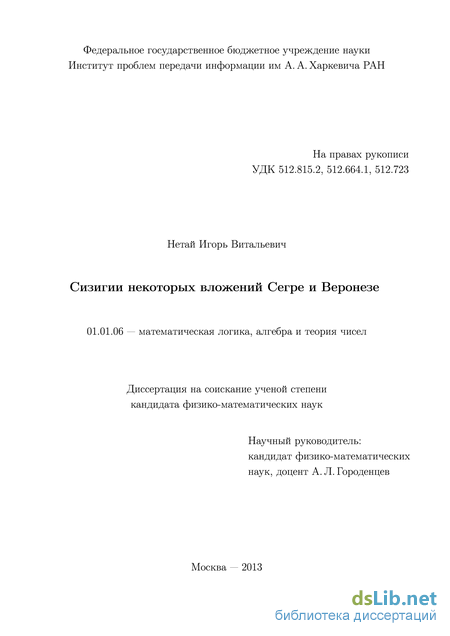 Федеральное государственное бюджетное учреждение науки
Институт проблем передачи информации им А. А. Харкевича РАН

На правах рукописи
УДК 512.815.2, 512.664.1, 512.723

Нетай Игорь Витальевич

Сизигии некоторых вложений Сегре и Веронезе

01.01.06 — математическая логика, алгебра и теория чисел

Диссертация на соискание ученой степени
кандидата физико-математических наук

Научный руководитель:
кандидат физико-математических
наук, доцент А. Л. Городенцев

Москва — 2013

dsLib.net
библиотека диссертаций